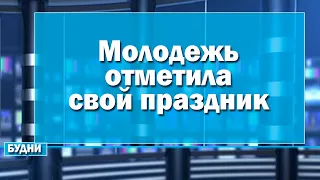 Молодежь отметила свой праздник

БУДНИ